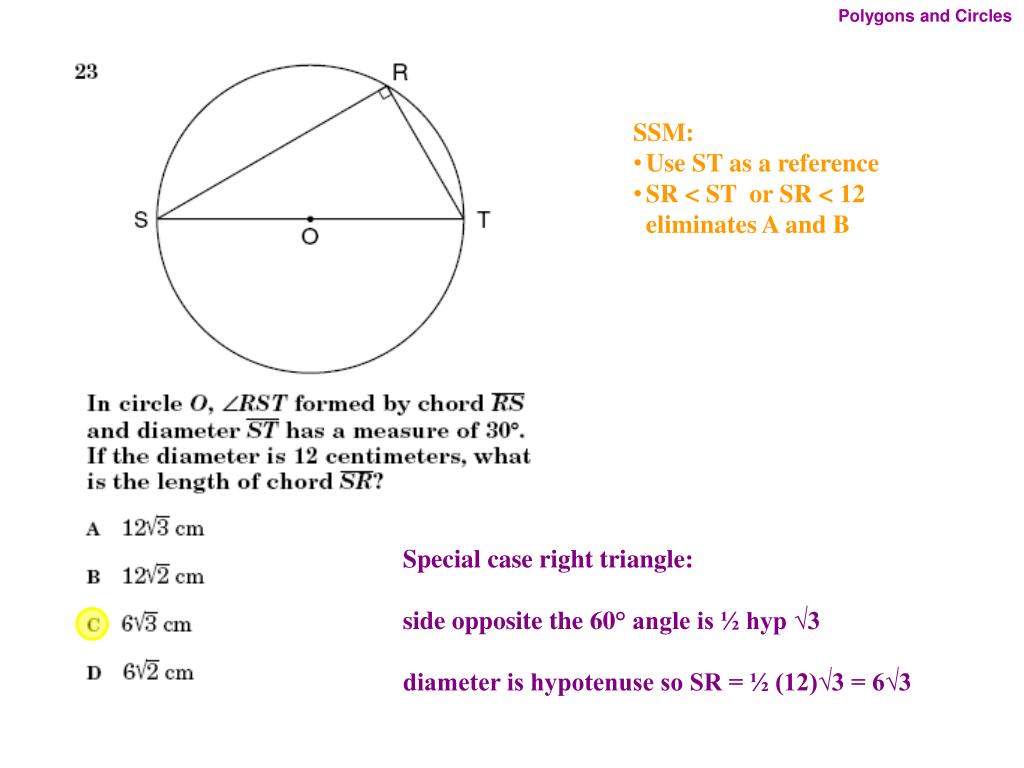 Polygons and Circles

23

R

S

O

T

SSM:
• Use ST as a reference
• SR < ST or SR < 12 eliminates A and B

In circle $O$, $\angle RST$ formed by chord $\overline{RS}$ and diameter $\overline{ST}$ has a measure of 30°. If the diameter is 12 centimeters, what is the length of chord $\overline{SR}$?

A $12\sqrt{3}$ cm

B $12\sqrt{2}$ cm

C $6\sqrt{3}$ cm

D $6\sqrt{2}$ cm

Special case right triangle:

side opposite the 60° angle is ½ hyp √3

diameter is hypotenuse so SR = ½ (12)√3 = 6√3